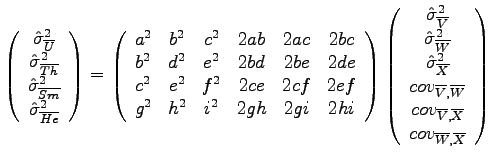 $$\begin{pmatrix} \hat{\sigma}^2_{\overline{U}} \\ \hat{\sigma}^2_{\overline{Th}} \\ \hat{\sigma}^2_{\overline{Sm}} \\ \hat{\sigma}^2_{\overline{He}} \end{pmatrix} = \begin{pmatrix} a^2 & b^2 & c^2 & 2ab & 2ac & 2bc \\ b^2 & d^2 & e^2 & 2bd & 2be & 2de \\ c^2 & e^2 & f^2 & 2ce & 2cf & 2ef \\ g^2 & h^2 & i^2 & 2gh & 2gi & 2hi \end{pmatrix} \begin{pmatrix} \hat{\sigma}^2_{\overline{V}} \\ \hat{\sigma}^2_{\overline{W}} \\ \hat{\sigma}^2_{\overline{X}} \\ cov_{\overline{V},\overline{W}} \\ cov_{\overline{V},\overline{X}} \\ cov_{\overline{W},\overline{X}} \end{pmatrix}$$